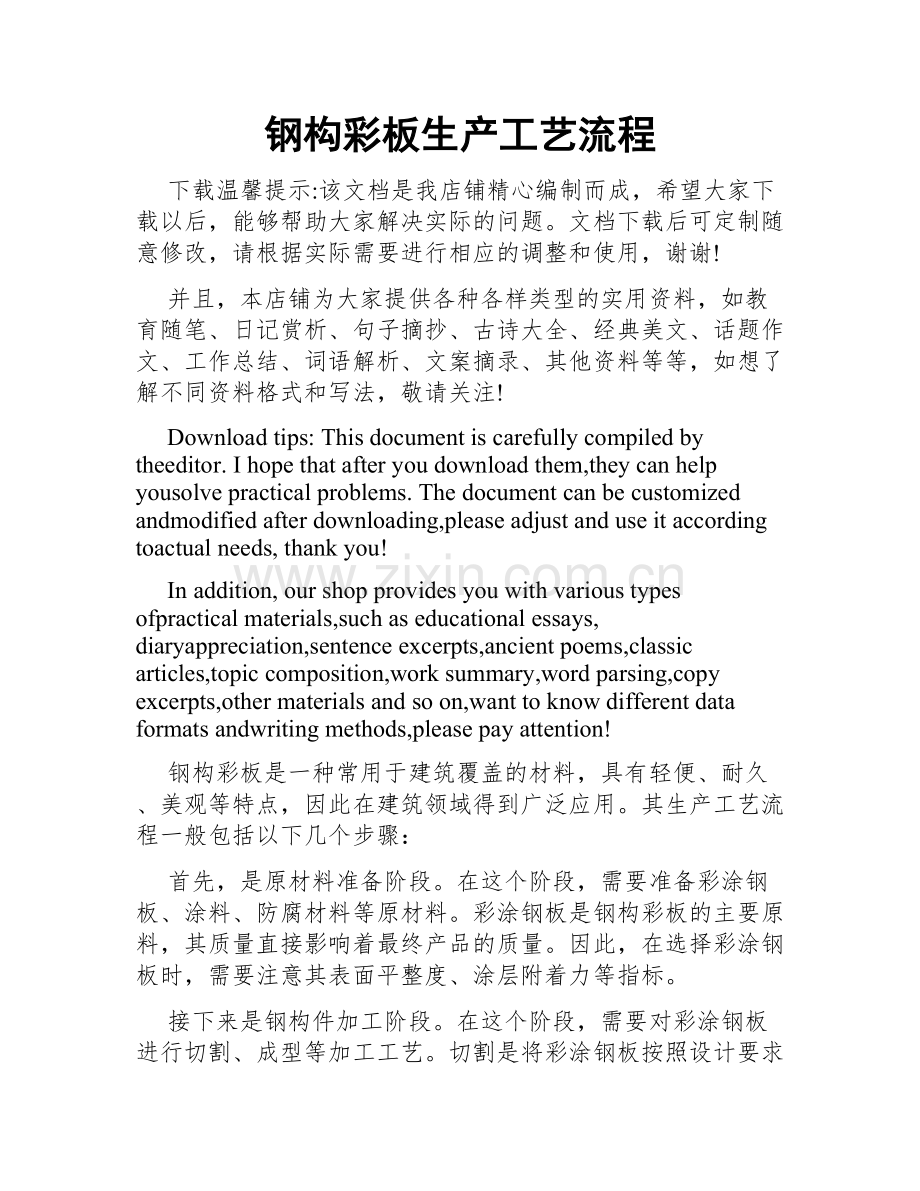 钢构彩板生产工艺流程

下载温馨提示:该文档是我店铺精心编制而成，希望大家下载以后，能够帮助大家解决实际的问题。文档下载后可定制随意修改，请根据实际需要进行相应的调整和使用，谢谢!

并且，本店铺为大家提供各种各样类型的实用资料，如教育随笔、日记赏析、句子摘抄、古诗大全、经典美文、话题作文、工作总结、词语解析、文案摘录、其他资料等等，如想了解不同资料格式和写法，敬请关注!

Download tips: This document is carefully compiled by theeditor. I hope that after you download them,they can help yousolve practical problems. The document can be customized andmodified after downloading,please adjust and use it according toactual needs, thank you!

In addition, our shop provides you with various types ofpractical materials,such as educational essays, diaryappreciation,sentence excerpts,ancient poems,classic articles,topic composition,work summary,word parsing,copy excerpts,other materials and so on,want to know different data formats andwriting methods,please pay attention!

钢构彩板是一种常用于建筑覆盖的材料，具有轻便、耐久、美观等特点，因此在建筑领域得到广泛应用。其生产工艺流程一般包括以下几个步骤：

首先，是原材料准备阶段。在这个阶段，需要准备彩涂钢板、涂料、防腐材料等原材料。彩涂钢板是钢构彩板的主要原料，其质量直接影响着最终产品的质量。因此，在选择彩涂钢板时，需要注意其表面平整度、涂层附着力等指标。

接下来是钢构件加工阶段。在这个阶段，需要对彩涂钢板进行切割、成型等加工工艺。切割是将彩涂钢板按照设计要求

www.zixin.com.cn